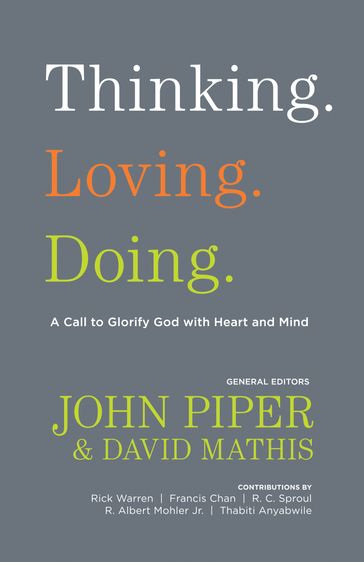 Thinking.
Loving.
Doing.

A Call to Glorify God with Heart and Mind

GENERAL EDITORS
JOHN PIPER
& DAVID MATHIS

CONTRIBUTIONS BY
Rick Warren | Francis Chan | R. C. Sproul
R. Albert Mohler Jr. | Thabiti Anyabwile